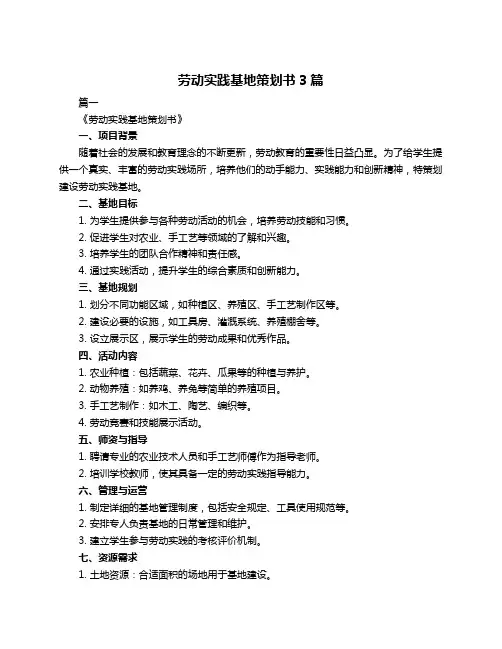 劳动实践基地策划书 3 篇

篇一

《劳动实践基地策划书》

一、项目背景

随着社会的发展和教育理念的不断更新，劳动教育的重要性日益凸显。为了给学生提供一个真实、丰富的劳动实践场所，培养他们的动手能力、实践能力和创新精神，特策划建设劳动实践基地。

二、基地目标

1. 为学生提供参与各种劳动活动的机会，培养劳动技能和习惯。

2. 促进学生对农业、手工艺等领域的了解和兴趣。

3. 培养学生的团队合作精神和责任感。

4. 通过实践活动，提升学生的综合素质和创新能力。

三、基地规划

1. 划分不同功能区域，如种植区、养殖区、手工艺制作区等。

2. 建设必要的设施，如工具房、灌溉系统、养殖棚舍等。

3. 设立展示区，展示学生的劳动成果和优秀作品。

四、活动内容

1. 农业种植：包括蔬菜、花卉、瓜果等的种植与养护。

2. 动物养殖：如养鸡、养兔等简单的养殖项目。

3. 手工艺制作：如木工、陶艺、编织等。

4. 劳动竞赛和技能展示活动。

五、师资与指导

1. 聘请专业的农业技术人员和手工艺师傅作为指导老师。

2. 培训学校教师，使其具备一定的劳动实践指导能力。

六、管理与运营

1. 制定详细的基地管理制度，包括安全规定、工具使用规范等。

2. 安排专人负责基地的日常管理和维护。

3. 建立学生参与劳动实践的考核评价机制。

七、资源需求

1. 土地资源：合适面积的场地用于基地建设。